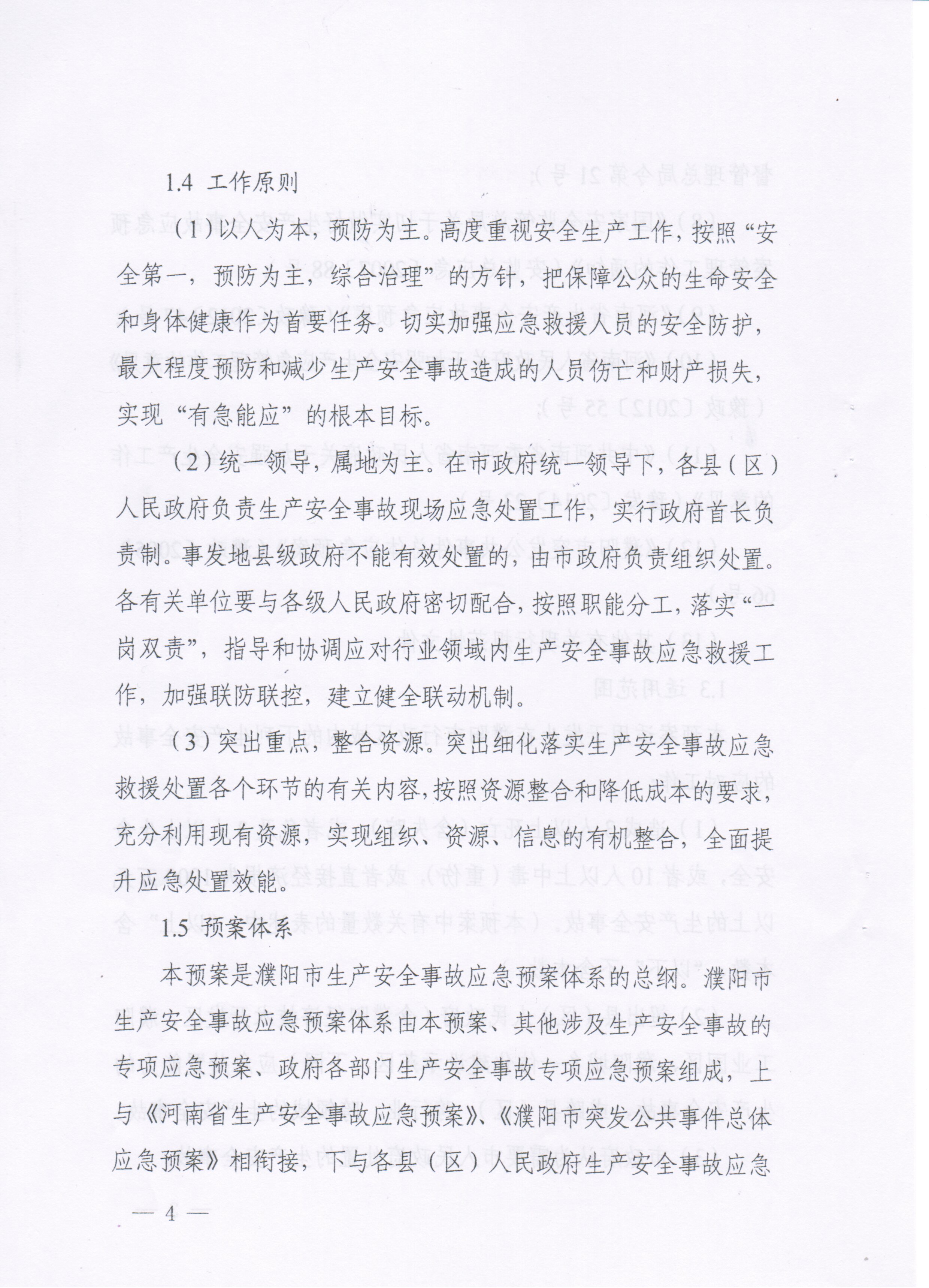 1.4 工作原则

（1）以人为本，预防为主。高度重视安全生产工作，按照“安全第一，预防为主，综合治理”的方针，把保障公众的生命安全和身体健康作为首要任务。切实加强应急救援人员的安全防护，最大程度预防和减少生产安全事故造成的人员伤亡和财产损失，实现“有急能应”的根本目标。

（2）统一领导，属地为主。在市政府统一领导下，各县（区）人民政府负责生产安全事故现场应急处置工作，实行政府首长负责制。事发地县级政府不能有效处置的，由市政府负责组织处置。各有关单位要与各级人民政府密切配合，按照职能分工，落实“一岗双责”，指导和协调应对行业领域内生产安全事故应急救援工作，加强联防联控，建立健全联动机制。

（3）突出重点，整合资源。突出细化落实生产安全事故应急救援处置各个环节的有关内容，按照资源整合和降低成本的要求，充分利用现有资源，实现组织、资源、信息的有机整合，全面提升应急处置效能。

1.5 预案体系

本预案是濮阳市生产安全事故应急预案体系的总纲。濮阳市生产安全事故应急预案体系由本预案、其他涉及生产安全事故的专项应急预案、政府各部门生产安全事故专项应急预案组成，上与《河南省生产安全事故应急预案》、《濮阳市突发公共事件总体应急预案》相衔接，下与各县（区）人民政府生产安全事故应急

— 4 —